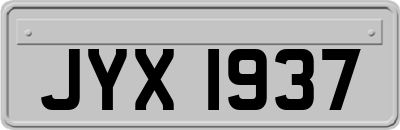 JYX 1937